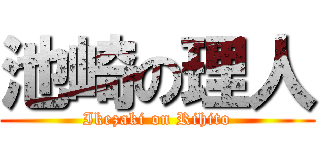 池崎の理人

Ikezaki on Rihito